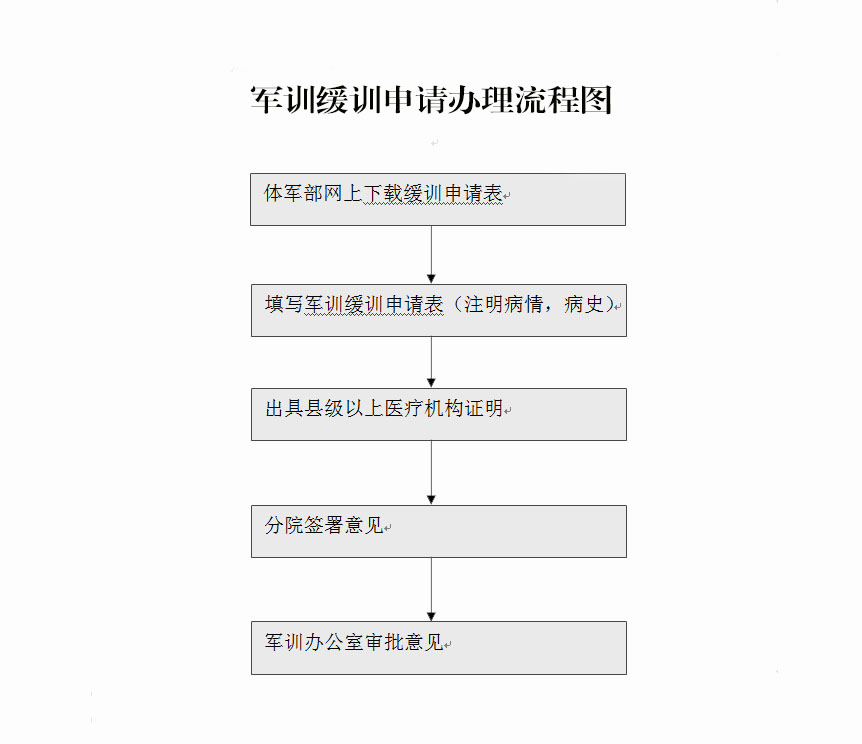 军训缓训申请办理流程图

体军部网上下载缓训申请表

填写军训缓训申请表（注明病情，病史）

出具县级以上医疗机构证明

分院签署意见

军训办公室审批意见